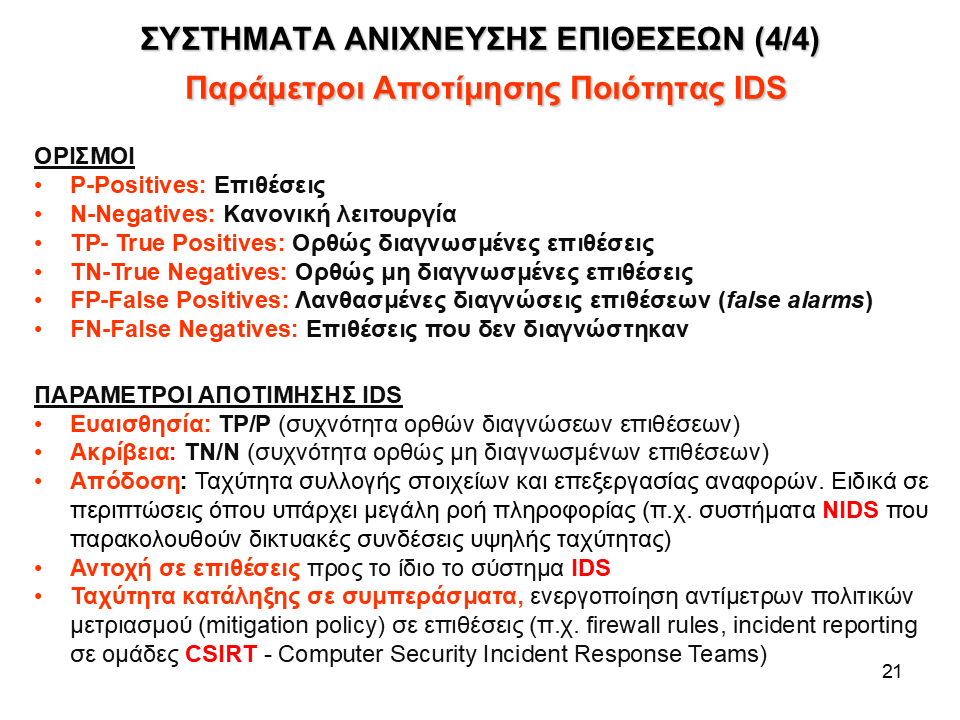 ΣΥΣΤΗΜΑΤΑ ΑΝΙΧΝΕΥΣΗΣ ΕΠΙΘΕΣΕΩΝ (4/4)

Παράμετροι Αποτίμησης Ποιότητας IDS

ΟΡΙΣΜΟΙ
• P-Positives: Επιθέσεις
• N-Negatives: Κανονική λειτουργία
• TP- True Positives: Ορθώς διαγνωσμένες επιθέσεις
• TN-True Negatives: Ορθώς μη διαγνωσμένες επιθέσεις
• FP-False Positives: Λανθασμένες διαγνώσεις επιθέσεων (false alarms)
• FN-False Negatives: Επιθέσεις που δεν διαγνώστηκαν

ΠΑΡΑΜΕΤΡΟΙ ΑΠΟΤΙΜΗΣΗΣ IDS
• Ευαισθησία: TP/P (συχνότητα ορθών διαγνώσεων επιθέσεων)
• Ακρίβεια: TN/N (συχνότητα ορθώς μη διαγνωσμένων επιθέσεων)
• Απόδοση: Ταχύτητα συλλογής στοιχείων και επεξεργασίας αναφορών. Ειδικά σε περιπτώσεις όπου υπάρχει μεγάλη ροή πληροφορίας (π.χ. συστήματα NIDS που παρακολουθούν δικτυακές συνδέσεις υψηλής ταχύτητας)
• Αντοχή σε επιθέσεις προς το ίδιο το σύστημα IDS
• Ταχύτητα κατάληξης σε συμπεράσματα, ενεργοποίηση αντίμετρων πολιτικών μετριασμού (mitigation policy) σε επιθέσεις (π.χ. firewall rules, incident reporting σε ομάδες CSIRT - Computer Security Incident Response Teams)

21